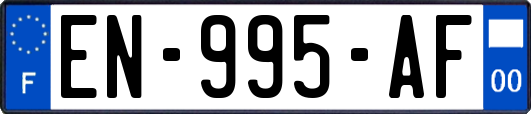 F
EN-995-AF
00